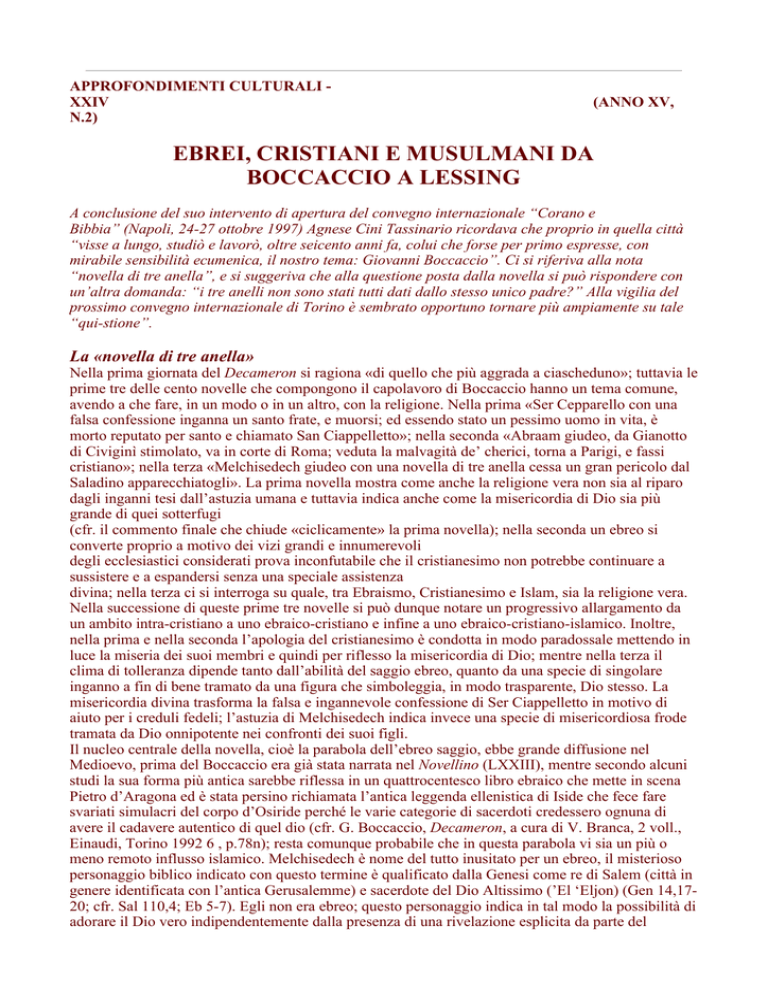 APPROFONDIMENTI CULTURALI - XXIV (ANNO XV, N.2)

EBREI, CRISTIANI E MUSULMANI DA BOCCACCIO A LESSING

A conclusione del suo intervento di apertura del convegno internazionale “Corano e Bibbia” (Napoli, 24-27 ottobre 1997) Agnese Cini Tassinario ricordava che proprio in quella città “visse a lungo, studiò e lavorò, oltre seicento anni fa, colui che forse per primo espresse, con mirabile sensibilità ecumenica, il nostro tema: Giovanni Boccaccio”. Ci si riferiva alla nota “novella di tre anella”, e si suggeriva che alla questione posta dalla novella si può rispondere con un’altra domanda: “i tre anelli non sono stati tutti dati dallo stesso unico padre?” Alla vigilia del prossimo convegno internazionale di Torino è sembrato opportuno tornare più ampiamente su tale “qui-stione”.

La «novella di tre anella»

Nella prima giornata del Decameron si ragiona «di quello che più aggrada a ciascheduno»; tuttavia le prime tre delle cento novelle che compongono il capolavoro di Boccaccio hanno un tema comune, avendo a che fare, in un modo o in un altro, con la religione. Nella prima «Ser Cepparello con una falsa confessione inganna un santo frate, e muorsi; ed essendo stato un pessimo uomo in vita, è morto reputato per santo e chiamato San Ciappelletto»; nella seconda «Abraam giudeo, da Gianotto di Civigini stimolato, va in corte di Roma; veduta la malvagità de’ cherici, torna a Parigi, e fassi cristiano»; nella terza «Melchisedech giudeo con una novella di tre anella cessa un gran pericolo dal Saladino apparecchiatogli». La prima novella mostra come anche la religione vera non sia al riparo dagli inganni tesi dall’astuzia umana e tuttavia indica anche come la misericordia di Dio sia più grande di quei sotterfugi (cfr. il commento finale che chiude «ciclicamente» la prima novella); nella seconda un ebreo si converte proprio a motivo dei vizi grandi e innumerevoli degli ecclesiastici considerati prova inconfutabile che il cristianesimo non potrebbe continuare a sussistere e a espandersi senza una speciale assistenza divina; nella terza ci si interroga su quale, tra Ebraismo, Cristianesimo e Islam, sia la religione vera. Nella successione di queste prime tre novelle si può dunque notare un progressivo allargamento da un ambito intra-cristiano a uno ebraico-cristiano e infine a uno ebraico-cristiano-islamico. Inoltre, nella prima e nella seconda l’apologia del cristianesimo è condotta in modo paradossale mettendo in luce la miseria dei suoi membri e quindi per riflesso la misericordia di Dio; mentre nella terza il clima di tolleranza dipende tanto dall’abilità del saggio ebreo, quanto da una specie di singolare inganno a fin di bene tramato da una figura che simboleggia, in modo trasparente, Dio stesso. La misericordia divina trasforma la falsa e ingannevole confessione di Ser Ciappelletto in motivo di aiuto per i creduli fedeli; l’astuzia di Melchisedech indica invece una specie di misericordiosa frode tramata da Dio onnipotente nei confronti dei suoi figli.
Il nucleo centrale della novella, cioè la parabola dell’ebreo saggio, ebbe grande diffusione nel Medioevo, prima del Boccaccio era già stata narrata nel Novellino (LXXIII), mentre secondo alcuni studi la sua forma più antica sarebbe riflessa in un quattrocentesco libro ebraico che mette in scena Pietro d’Aragona ed è stata persino richiamata l’antica leggenda ellenistica di Iside che fece fare svariati simulacri del corpo d’Osiride perché le varie categorie di sacerdoti credessero ognuna di avere il cadavere autentico di quel dio (cfr. G. Boccaccio, Decameron, a cura di V. Branca, 2 voll., Einaudi, Torino 1992 6 , p.78n); resta comunque probabile che in questa parabola vi sia un più o meno remoto influsso islamico. Melchisedech è nome del tutto inusitato per un ebreo, il misterioso personaggio biblico indicato con questo termine è qualificato dalla Genesi come re di Salem (città in genere identificata con l’antica Gerusalemme) e sacerdote del Dio Altissimo (’El ‘Eljon) (Gen 14,17-20; cfr. Sal 110,4; Eb 5-7). Egli non era ebreo; questo personaggio indica in tal modo la possibilità di adorare il Dio vero indipendentemente dalla presenza di una rivelazione esplicita da parte del